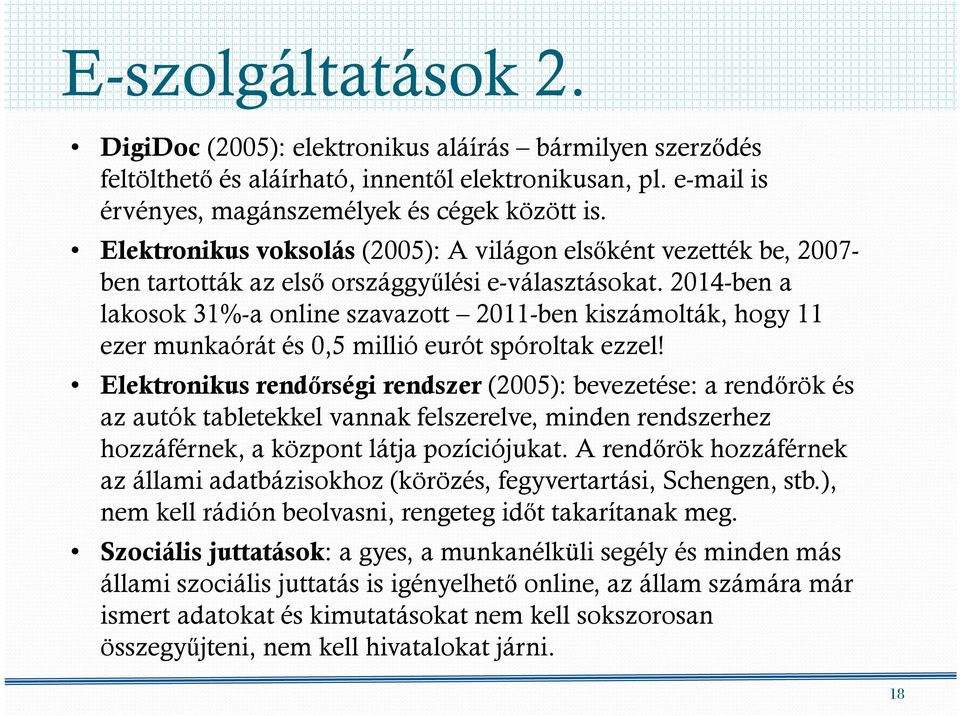 E-szolgáltatások 2.

• DigiDoc (2005): elektronikus aláírás – bármilyen szerződés feltölthető és aláírható, innentől elektronikusan, pl. e-mail is érvényes, magánszemélyek és cégek között is.

• Elektronikus voksolás (2005): A világon elsőként vezették be, 2007-ben tartották az első országgyűlési e-választásokat. 2014-ben a lakosok 31%-a online szavazott – 2011-ben kiszámolták, hogy 11 ezer munkaórát és 0,5 millió eurót spóroltak ezzel!

• Elektronikus rendőrségi rendszer (2005): bevezetése: a rendőrök és az autók tabletekkel vannak felszerelve, minden rendszerhez hozzáférnek, a központ látja pozíciójukat. A rendőrök hozzáférnek az állami adatbázisokhoz (körözés, fegyvertartási, Schengen, stb.), nem kell rádión beolvasni, rengeteg időt takarítanak meg.

• Szociális juttatások: a gyes, a munkanélküli segély és minden más állami szociális juttatás is igényelhető online, az állam számára már ismert adatokat és kimutatásokat nem kell sokszorosan összegyűjteni, nem kell hivatalokat járni.

18